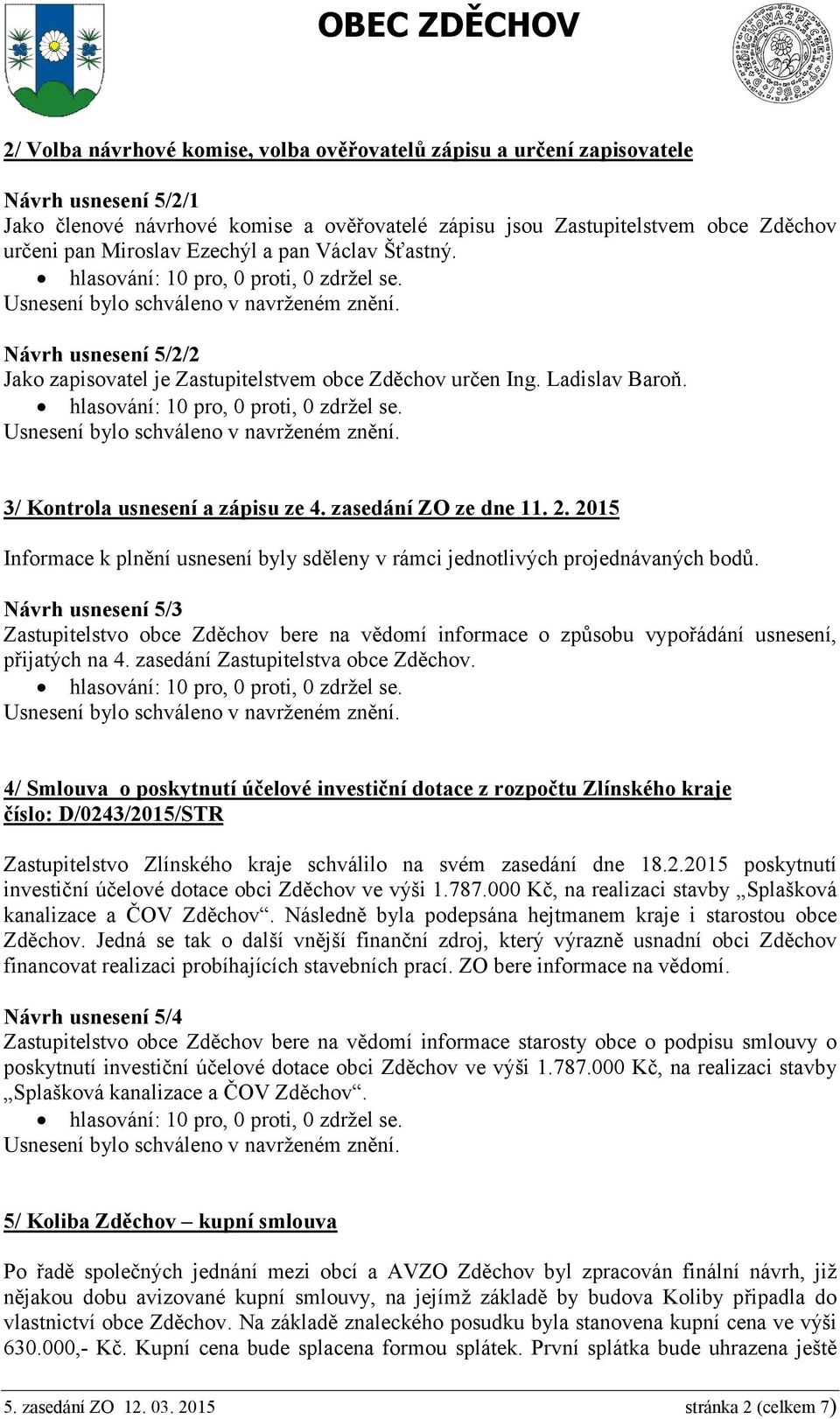 OBEC ZDĚCHOV

2/ Volba návrhové komise, volba ověřovatelů zápisu a určení zapisovatele

Návrh usnesení 5/2/1
Jako členové návrhové komise a ověřovatelé zápisu jsou Zastupitelstvem obce Zděchov určeni pan Miroslav Ezechýl a pan Václav Šťastný.
• hlasování: 10 pro, 0 proti, 0 zdržel se.
Usnesení bylo schváleno v navrženém znění.

Návrh usnesení 5/2/2
Jako zapisovatel je Zastupitelstvem obce Zděchov určen Ing. Ladislav Baroň.
• hlasování: 10 pro, 0 proti, 0 zdržel se.
Usnesení bylo schváleno v navrženém znění.

3/ Kontrola usnesení a zápisu ze 4. zasedání ZO ze dne 11. 2. 2015

Informace k plnění usnesení byly sděleny v rámci jednotlivých projednávaných bodů.

Návrh usnesení 5/3
Zastupitelstvo obce Zděchov bere na vědomí informace o způsobu vypořádání usnesení, přijatých na 4. zasedání Zastupitelstva obce Zděchov.
• hlasování: 10 pro, 0 proti, 0 zdržel se.
Usnesení bylo schváleno v navrženém znění.

4/ Smlouva o poskytnutí účelové investiční dotace z rozpočtu Zlínského kraje číslo: D/0243/2015/STR

Zastupitelstvo Zlínského kraje schválilo na svém zasedání dne 18.2.2015 poskytnutí investiční účelové dotace obci Zděchov ve výši 1.787.000 Kč, na realizaci stavby „Splašková kanalizace a ČOV Zděchov“. Následně byla podepsána hejtmanem kraje i starostou obce Zděchov. Jedná se tak o další vnější finanční zdroj, který výrazně usnadní obci Zděchov financovat realizaci probíhajících stavebních prací. ZO bere informace na vědomí.

Návrh usnesení 5/4
Zastupitelstvo obce Zděchov bere na vědomí informace starosty obce o podpisu smlouvy o poskytnutí investiční účelové dotace obci Zděchov ve výši 1.787.000 Kč, na realizaci stavby „Splašková kanalizace a ČOV Zděchov“.
• hlasování: 10 pro, 0 proti, 0 zdržel se.
Usnesení bylo schváleno v navrženém znění.

5/ Koliba Zděchov – kupní smlouva

Po řadě společných jednání mezi obcí a AVZO Zděchov byl zpracován finální návrh, již nějakou dobu avizované kupní smlouvy, na jejímž základě by budova Koliby připadla do vlastnictví obce Zděchov. Na základě znaleckého posudku byla stanovena kupní cena ve výši 630.000,- Kč. Kupní cena bude splacena formou splátek. První splátka bude uhrazena ještě

5. zasedání ZO 12. 03. 2015 stránka 2 (celkem 7)